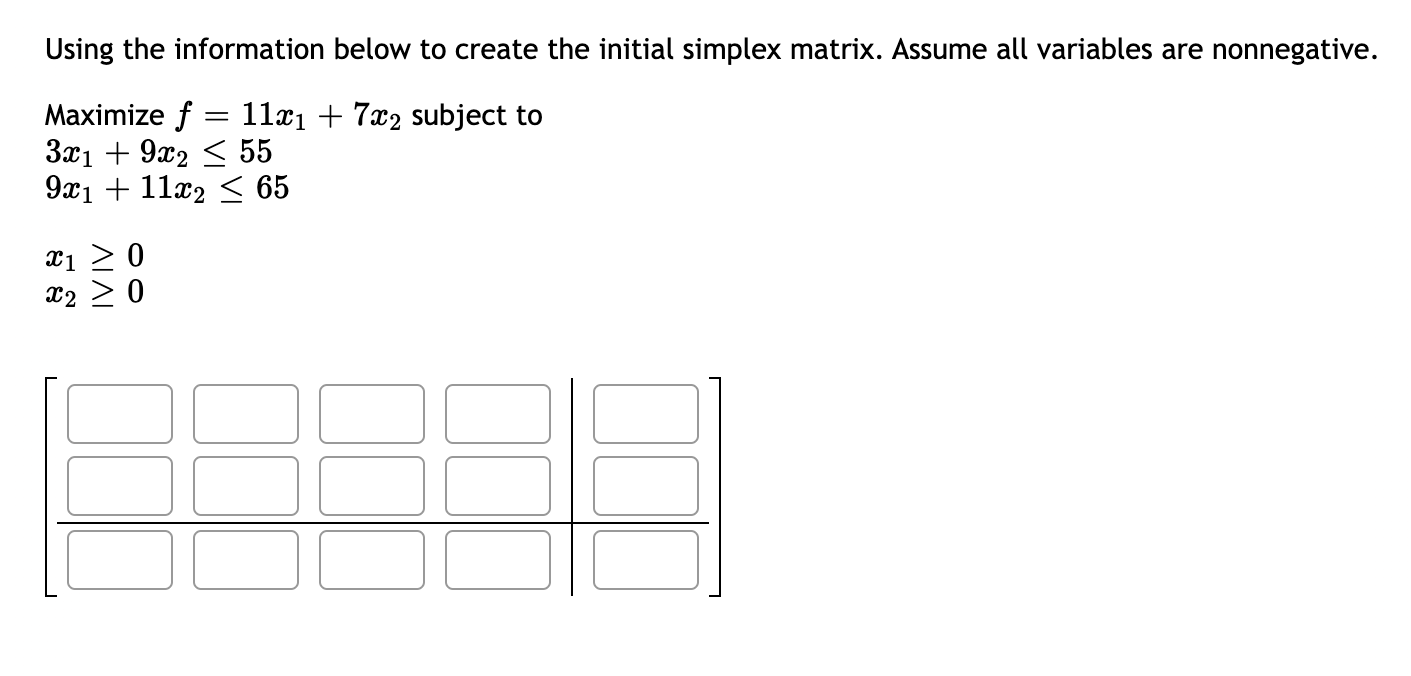 Using the information below to create the initial simplex matrix. Assume all variables are nonnegative.

Maximize $f = 11x_1 + 7x_2$ subject to
$3x_1 + 9x_2 \leq 55$
$9x_1 + 11x_2 \leq 65$

$x_1 \geq 0$
$x_2 \geq 0$